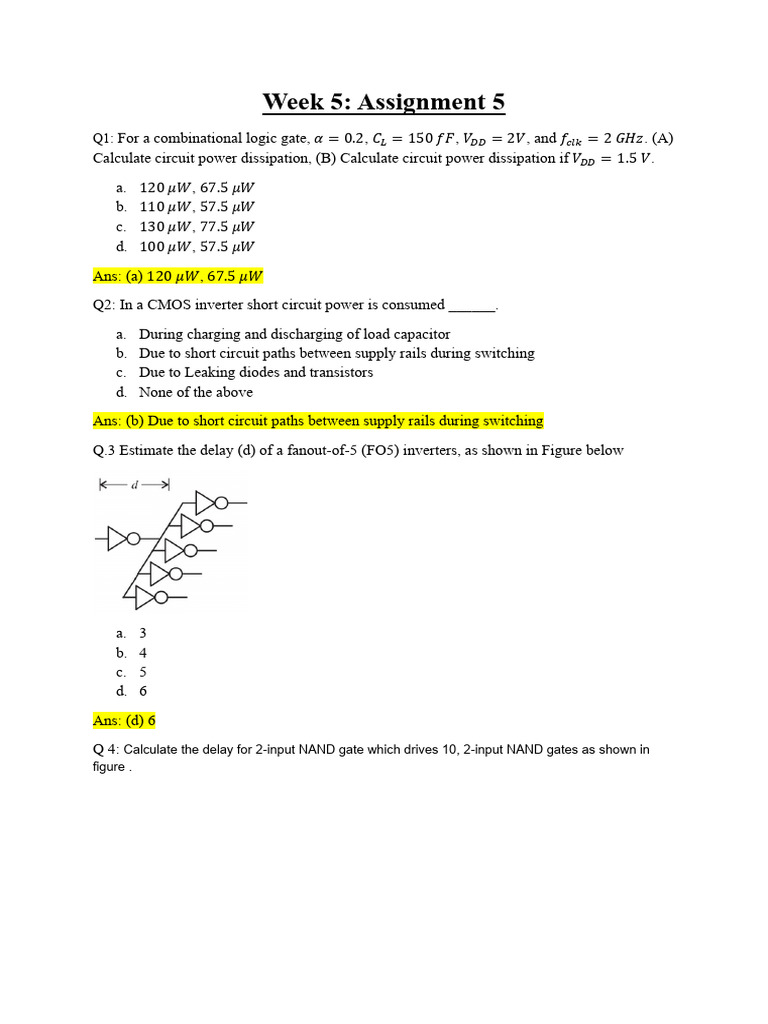 Week 5: Assignment 5

Q1: For a combinational logic gate, $\alpha = 0.2$, $C_L = 150\,fF$, $V_{DD} = 2V$, and $f_{clk} = 2\,GHz$. (A) Calculate circuit power dissipation, (B) Calculate circuit power dissipation if $V_{DD} = 1.5\,V$.

a. $120\,\mu W$, $67.5\,\mu W$
b. $110\,\mu W$, $57.5\,\mu W$
c. $130\,\mu W$, $77.5\,\mu W$
d. $100\,\mu W$, $57.5\,\mu W$

Ans: (a) $120\,\mu W$, $67.5\,\mu W$

Q2: In a CMOS inverter short circuit power is consumed ______.

a. During charging and discharging of load capacitor
b. Due to short circuit paths between supply rails during switching
c. Due to Leaking diodes and transistors
d. None of the above

Ans: (b) Due to short circuit paths between supply rails during switching

Q.3 Estimate the delay (d) of a fanout-of-5 (FO5) inverters, as shown in Figure below

d

a. 3
b. 4
c. 5
d. 6

Ans: (d) 6

Q 4: Calculate the delay for 2-input NAND gate which drives 10, 2-input NAND gates as shown in figure .